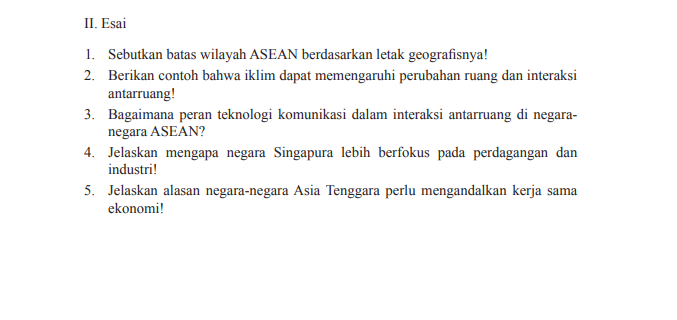 II. Esai

1. Sebutkan batas wilayah ASEAN berdasarkan letak geografisnya!
2. Berikan contoh bahwa iklim dapat memengaruhi perubahan ruang dan interaksi antarruang!
3. Bagaimana peran teknologi komunikasi dalam interaksi antarruang di negara-negara ASEAN?
4. Jelaskan mengapa negara Singapura lebih berfokus pada perdagangan dan industri!
5. Jelaskan alasan negara-negara Asia Tenggara perlu mengandalkan kerja sama ekonomi!